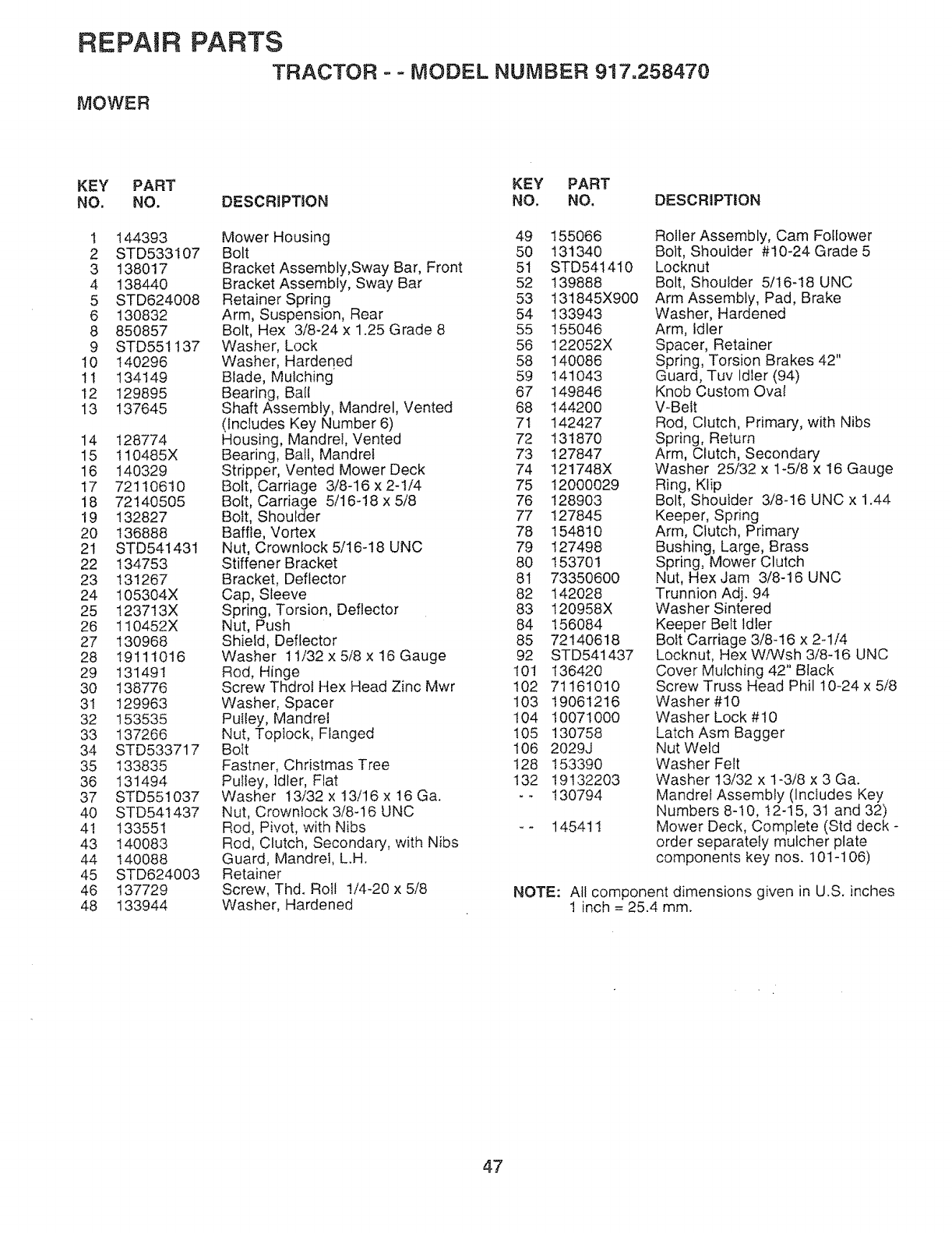 REPAIR PARTS

TRACTOR - - MODEL NUMBER 917.258470

MOWER

| KEY NO. | PART NO. | DESCRIPTION |
|---|---|---|
| 1 | 144393 | Mower Housing |
| 2 | STD533107 | Bolt |
| 3 | 138017 | Bracket Assembly,Sway Bar, Front |
| 4 | 138440 | Bracket Assembly, Sway Bar |
| 5 | STD624008 | Retainer Spring |
| 6 | 130832 | Arm, Suspension, Rear |
| 8 | 850857 | Bolt, Hex 3/8-24 x 1.25 Grade 8 |
| 9 | STD551137 | Washer, Lock |
| 10 | 140296 | Washer, Hardened |
| 11 | 134149 | Blade, Mulching |
| 12 | 129895 | Bearing, Ball |
| 13 | 137645 | Shaft Assembly, Mandrel, Vented (Includes Key Number 6) |
| 14 | 128774 | Housing, Mandrel, Vented |
| 15 | 110485X | Bearing, Ball, Mandrel |
| 16 | 140329 | Stripper, Vented Mower Deck |
| 17 | 72110610 | Bolt, Carriage 3/8-16 x 2-1/4 |
| 18 | 72140505 | Bolt, Carriage 5/16-18 x 5/8 |
| 19 | 132827 | Bolt, Shoulder |
| 20 | 136888 | Baffle, Vortex |
| 21 | STD541431 | Nut, Crownlock 5/16-18 UNC |
| 22 | 134753 | Stiffener Bracket |
| 23 | 131267 | Bracket, Deflector |
| 24 | 105304X | Cap, Sleeve |
| 25 | 123713X | Spring, Torsion, Deflector |
| 26 | 110452X | Nut, Push |
| 27 | 130968 | Shield, Deflector |
| 28 | 19111016 | Washer 11/32 x 5/8 x 16 Gauge |
| 29 | 131491 | Rod, Hinge |
| 30 | 138776 | Screw Thdrol Hex Head Zinc Mwr |
| 31 | 129963 | Washer, Spacer |
| 32 | 153535 | Pulley, Mandrel |
| 33 | 137266 | Nut, Toplock, Flanged |
| 34 | STD533717 | Bolt |
| 35 | 133835 | Fastner, Christmas Tree |
| 36 | 131494 | Pulley, Idler, Flat |
| 37 | STD551037 | Washer 13/32 x 13/16 x 16 Ga. |
| 40 | STD541437 | Nut, Crownlock 3/8-16 UNC |
| 41 | 133551 | Rod, Pivot, with Nibs |
| 43 | 140083 | Rod, Clutch, Secondary, with Nibs |
| 44 | 140088 | Guard, Mandrel, L.H. |
| 45 | STD624003 | Retainer |
| 46 | 137729 | Screw, Thd. Roll 1/4-20 x 5/8 |
| 48 | 133944 | Washer, Hardened |

| KEY NO. | PART NO. | DESCRIPTION |
|---|---|---|
| 49 | 155066 | Roller Assembly, Cam Follower |
| 50 | 131340 | Bolt, Shoulder #10-24 Grade 5 |
| 51 | STD541410 | Locknut |
| 52 | 139888 | Bolt, Shoulder 5/16-18 UNC |
| 53 | 131845X900 | Arm Assembly, Pad, Brake |
| 54 | 133943 | Washer, Hardened |
| 55 | 155046 | Arm, Idler |
| 56 | 122052X | Spacer, Retainer |
| 58 | 140086 | Spring, Torsion Brakes 42" |
| 59 | 141043 | Guard, Tuv Idler (94) |
| 67 | 149846 | Knob Custom Oval |
| 68 | 144200 | V-Belt |
| 71 | 142427 | Rod, Clutch, Primary, with Nibs |
| 72 | 131870 | Spring, Return |
| 73 | 127847 | Arm, Clutch, Secondary |
| 74 | 121748X | Washer 25/32 x 1-5/8 x 16 Gauge |
| 75 | 12000029 | Ring, Klip |
| 76 | 128903 | Bolt, Shoulder 3/8-16 UNC x 1.44 |
| 77 | 127845 | Keeper, Spring |
| 78 | 154810 | Arm, Clutch, Primary |
| 79 | 127498 | Bushing, Large, Brass |
| 80 | 153701 | Spring, Mower Clutch |
| 81 | 73350600 | Nut, Hex Jam 3/8-16 UNC |
| 82 | 142028 | Trunnion Adj. 94 |
| 83 | 120958X | Washer Sintered |
| 84 | 156084 | Keeper Belt Idler |
| 85 | 72140618 | Bolt Carriage 3/8-16 x 2-1/4 |
| 92 | STD541437 | Locknut, Hex W/Wsh 3/8-16 UNC |
| 101 | 136420 | Cover Mulching 42" Black |
| 102 | 71161010 | Screw Truss Head Phil 10-24 x 5/8 |
| 103 | 19061216 | Washer #10 |
| 104 | 10071000 | Washer Lock #10 |
| 105 | 130758 | Latch Asm Bagger |
| 106 | 2029J | Nut Weld |
| 128 | 153390 | Washer Felt |
| 132 | 19132203 | Washer 13/32 x 1-3/8 x 3 Ga. |
| - - | 130794 | Mandrel Assembly (Includes Key Numbers 8-10, 12-15, 31 and 32) |
| - - | 145411 | Mower Deck, Complete (Std deck - order separately mulcher plate components key nos. 101-106) |

NOTE: All component dimensions given in U.S. inches 1 inch = 25.4 mm.

47